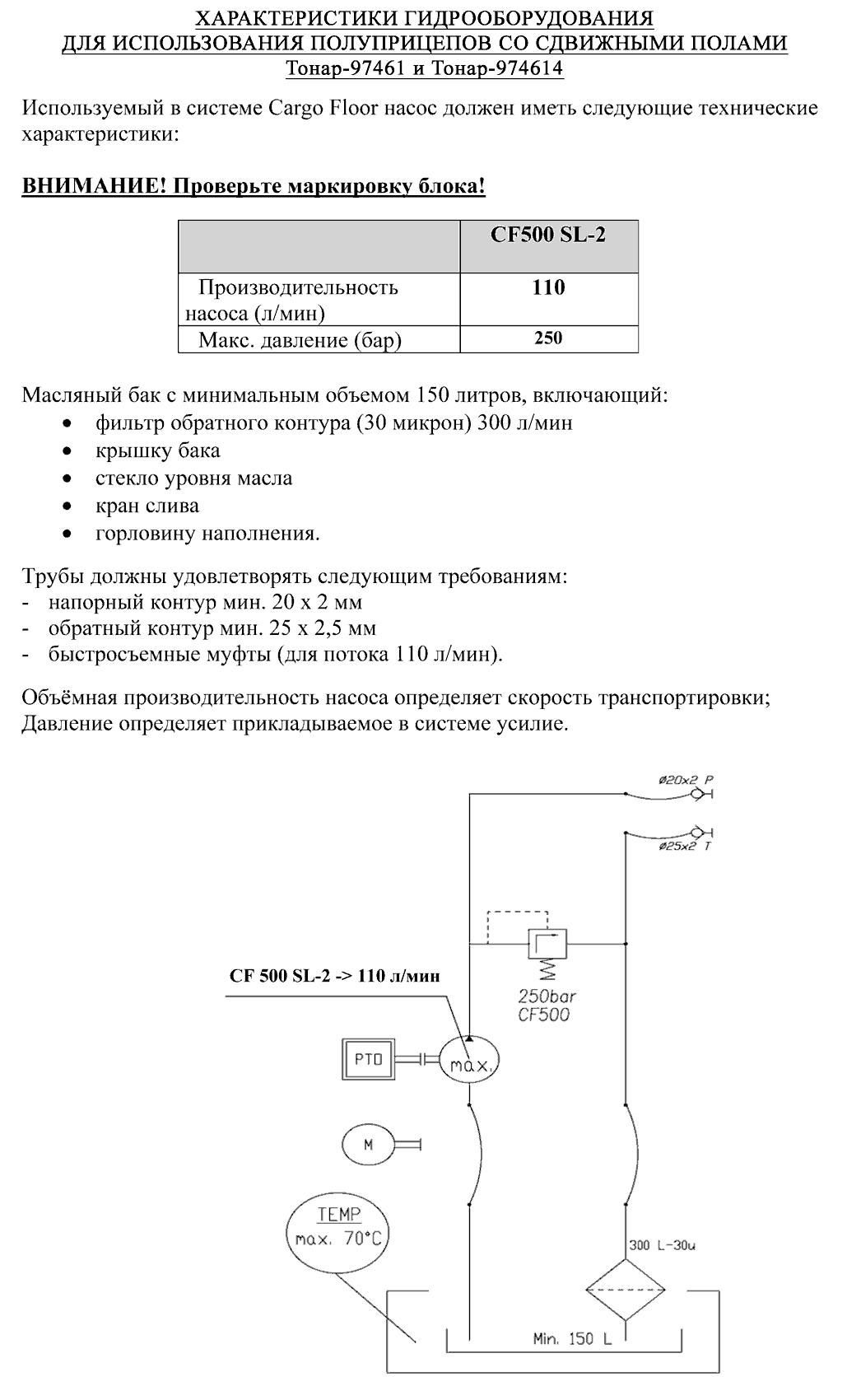 ХАРАКТЕРИСТИКИ ГИДРООБОРУДОВАНИЯ
ДЛЯ ИСПОЛЬЗОВАНИЯ ПОЛУПРИЦЕПОВ СО СДВИЖНЫМИ ПОЛАМИ
Тонар-97461 и Тонар-974614

Используемый в системе Cargo Floor насос должен иметь следующие технические характеристики:

ВНИМАНИЕ! Проверьте маркировку блока!

| | CF500 SL-2 |
|---|---|
| Производительность насоса (л/мин) | 110 |
| Макс. давление (бар) | 250 |

Масляный бак с минимальным объемом 150 литров, включающий:
• фильтр обратного контура (30 микрон) 300 л/мин
• крышку бака
• стекло уровня масла
• кран слива
• горловину наполнения.

Трубы должны удовлетворять следующим требованиям:
- напорный контур мин. 20 х 2 мм
- обратный контур мин. 25 х 2,5 мм
- быстросъемные муфты (для потока 110 л/мин).

Объёмная производительность насоса определяет скорость транспортировки;
Давление определяет прикладываемое в системе усилие.

ø20x2 P
ø25x2 T
CF 500 SL-2 -> 110 л/мин
250bar
CF500
PTO
max.
M
TEMP
max. 70°C
300 L-30u
Min. 150 L